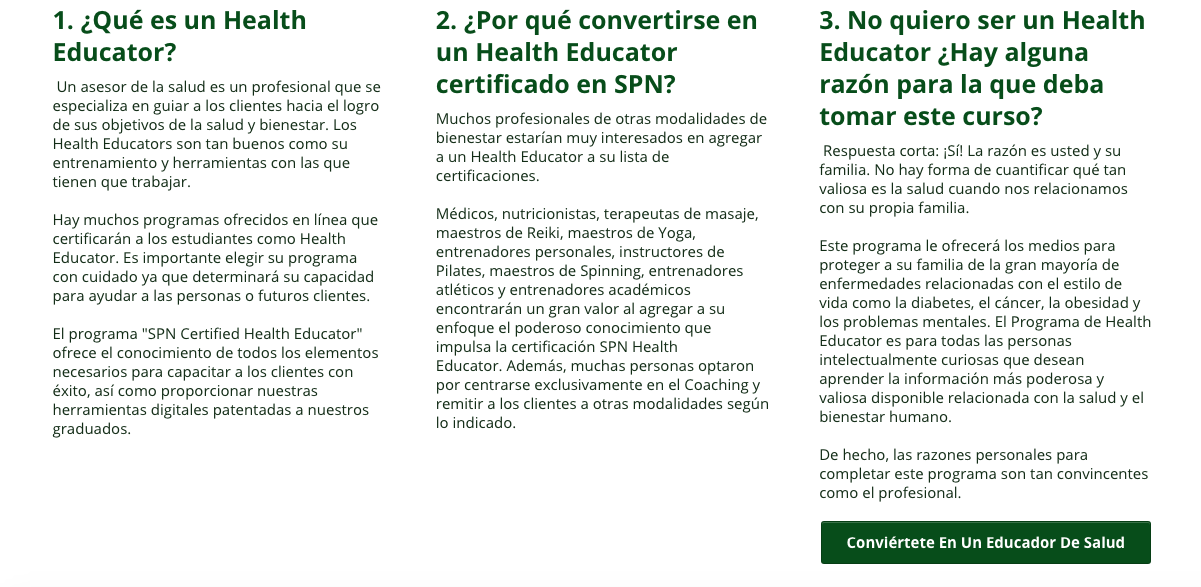 1. ¿Qué es un Health Educator?

Un asesor de la salud es un profesional que se especializa en guiar a los clientes hacia el logro de sus objetivos de la salud y bienestar. Los Health Educators son tan buenos como su entrenamiento y herramientas con las que tienen que trabajar.

Hay muchos programas ofrecidos en línea que certificarán a los estudiantes como Health Educator. Es importante elegir su programa con cuidado ya que determinará su capacidad para ayudar a las personas o futuros clientes.

El programa "SPN Certified Health Educator" ofrece el conocimiento de todos los elementos necesarios para capacitar a los clientes con éxito, así como proporcionar nuestras herramientas digitales patentadas a nuestros graduados.

2. ¿Por qué convertirse en un Health Educator certificado en SPN?

Muchos profesionales de otras modalidades de bienestar estarían muy interesados en agregar a un Health Educator a su lista de certificaciones.

Médicos, nutricionistas, terapeutas de masaje, maestros de Reiki, maestros de Yoga, entrenadores personales, instructores de Pilates, maestros de Spinning, entrenadores atléticos y entrenadores académicos encontrarán un gran valor al agregar a su enfoque el poderoso conocimiento que impulsa la certificación SPN Health Educator. Además, muchas personas optaron por centrarse exclusivamente en el Coaching y remitir a los clientes a otras modalidades según lo indicado.

3. No quiero ser un Health Educator ¿Hay alguna razón para la que deba tomar este curso?

Respuesta corta: ¡Sí! La razón es usted y su familia. No hay forma de cuantificar qué tan valiosa es la salud cuando nos relacionamos con su propia familia.

Este programa le ofrecerá los medios para proteger a su familia de la gran mayoría de enfermedades relacionadas con el estilo de vida como la diabetes, el cáncer, la obesidad y los problemas mentales. El Programa de Health Educator es para todas las personas intelectualmente curiosas que desean aprender la información más poderosa y valiosa disponible relacionada con la salud y el bienestar humano.

De hecho, las razones personales para completar este programa son tan convincentes como el profesional.

Conviértete En Un Educador De Salud